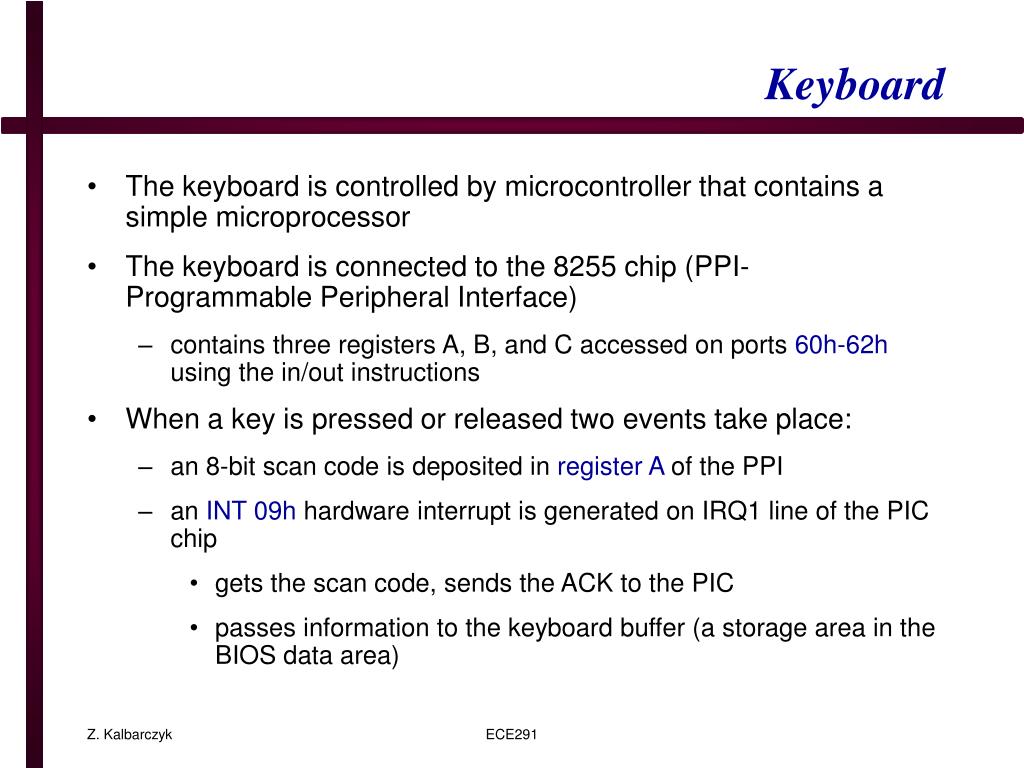 Keyboard

• The keyboard is controlled by microcontroller that contains a simple microprocessor

• The keyboard is connected to the 8255 chip (PPI-Programmable Peripheral Interface)

– contains three registers A, B, and C accessed on ports 60h-62h using the in/out instructions

• When a key is pressed or released two events take place:

– an 8-bit scan code is deposited in register A of the PPI

– an INT 09h hardware interrupt is generated on IRQ1 line of the PIC chip

• gets the scan code, sends the ACK to the PIC

• passes information to the keyboard buffer (a storage area in the BIOS data area)

Z. Kalbarczyk

ECE291